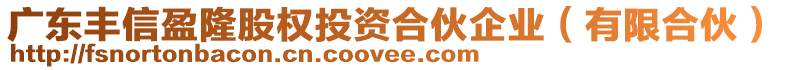 广东丰信盈隆股权投资合伙企业（有限合伙）
http://fsnortonbacon.cn.coovee.com